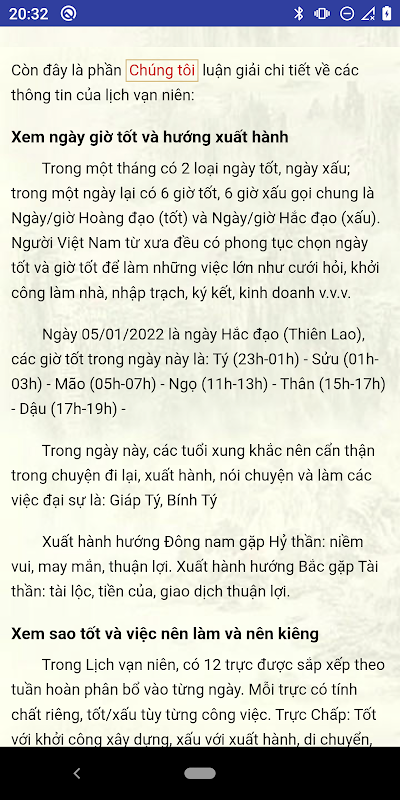 20:32

Còn đây là phần Chúng tôi luận giải chi tiết về các thông tin của lịch vạn niên:

Xem ngày giờ tốt và hướng xuất hành

Trong một tháng có 2 loại ngày tốt, ngày xấu; trong một ngày lại có 6 giờ tốt, 6 giờ xấu gọi chung là Ngày/giờ Hoàng đạo (tốt) và Ngày/giờ Hắc đạo (xấu). Người Việt Nam từ xưa đều có phong tục chọn ngày tốt và giờ tốt để làm những việc lớn như cưới hỏi, khởi công làm nhà, nhập trạch, ký kết, kinh doanh v.v.v.

Ngày 05/01/2022 là ngày Hắc đạo (Thiên Lao), các giờ tốt trong ngày này là: Tý (23h-01h) - Sửu (01h-03h) - Mão (05h-07h) - Ngọ (11h-13h) - Thân (15h-17h) - Dậu (17h-19h) -

Trong ngày này, các tuổi xung khắc nên cẩn thận trong chuyện đi lại, xuất hành, nói chuyện và làm các việc đại sự là: Giáp Tý, Bính Tý

Xuất hành hướng Đông nam gặp Hỷ thần: niềm vui, may mắn, thuận lợi. Xuất hành hướng Bắc gặp Tài thần: tài lộc, tiền của, giao dịch thuận lợi.

Xem sao tốt và việc nên làm và nên kiêng

Trong Lịch vạn niên, có 12 trực được sắp xếp theo tuần hoàn phân bổ vào từng ngày. Mỗi trực có tính chất riêng, tốt/xấu tùy từng công việc. Trực Chấp: Tốt với khởi công xây dựng, xấu với xuất hành, di chuyển,